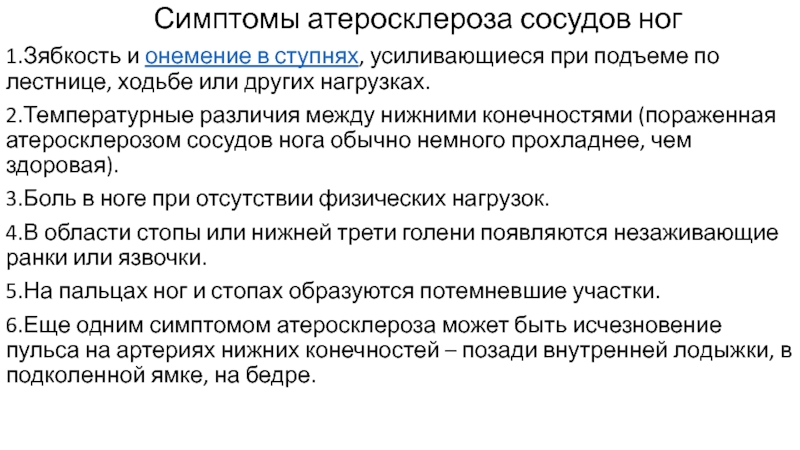 Симптомы атеросклероза сосудов ног

1.Зябкость и онемение в ступнях, усиливающиеся при подъеме по лестнице, ходьбе или других нагрузках.

2.Температурные различия между нижними конечностями (пораженная атеросклерозом сосудов нога обычно немного прохладнее, чем здоровая).

3.Боль в ноге при отсутствии физических нагрузок.

4.В области стопы или нижней трети голени появляются незаживающие ранки или язвочки.

5.На пальцах ног и стопах образуются потемневшие участки.

6.Еще одним симптомом атеросклероза может быть исчезновение пульса на артериях нижних конечностей – позади внутренней лодыжки, в подколенной ямке, на бедре.